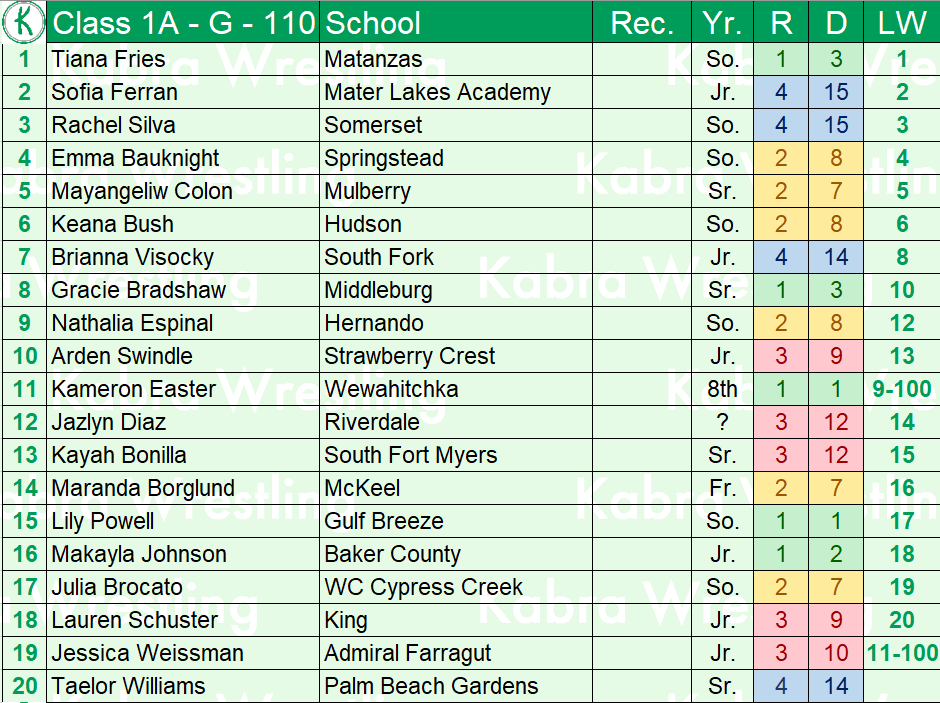 | K | Class 1A - G - 110 | School | Rec. | Yr. | R | D | LW |
|---|---|---|---|---|---|---|---|
| 1 | Tiana Fries | Matanzas | | So. | 1 | 3 | 1 |
| 2 | Sofia Ferran | Mater Lakes Academy | | Jr. | 4 | 15 | 2 |
| 3 | Rachel Silva | Somerset | | So. | 4 | 15 | 3 |
| 4 | Emma Bauknight | Springstead | | So. | 2 | 8 | 4 |
| 5 | Mayangeliw Colon | Mulberry | | Sr. | 2 | 7 | 5 |
| 6 | Keana Bush | Hudson | | So. | 2 | 8 | 6 |
| 7 | Brianna Visocky | South Fork | | Jr. | 4 | 14 | 8 |
| 8 | Gracie Bradshaw | Middleburg | | Sr. | 1 | 3 | 10 |
| 9 | Nathalia Espinal | Hernando | | So. | 2 | 8 | 12 |
| 10 | Arden Swindle | Strawberry Crest | | Jr. | 3 | 9 | 13 |
| 11 | Kameron Easter | Wewahitchka | | 8th | 1 | 1 | 9-100 |
| 12 | Jazlyn Diaz | Riverdale | | ? | 3 | 12 | 14 |
| 13 | Kayah Bonilla | South Fort Myers | | Sr. | 3 | 12 | 15 |
| 14 | Maranda Borglund | McKeel | | Fr. | 2 | 7 | 16 |
| 15 | Lily Powell | Gulf Breeze | | So. | 1 | 1 | 17 |
| 16 | Makayla Johnson | Baker County | | Jr. | 1 | 2 | 18 |
| 17 | Julia Brocato | WC Cypress Creek | | So. | 2 | 7 | 19 |
| 18 | Lauren Schuster | King | | Jr. | 3 | 9 | 20 |
| 19 | Jessica Weissman | Admiral Farragut | | Jr. | 3 | 10 | 11-100 |
| 20 | Taelor Williams | Palm Beach Gardens | | Sr. | 4 | 14 | |

Kabra Wrestling